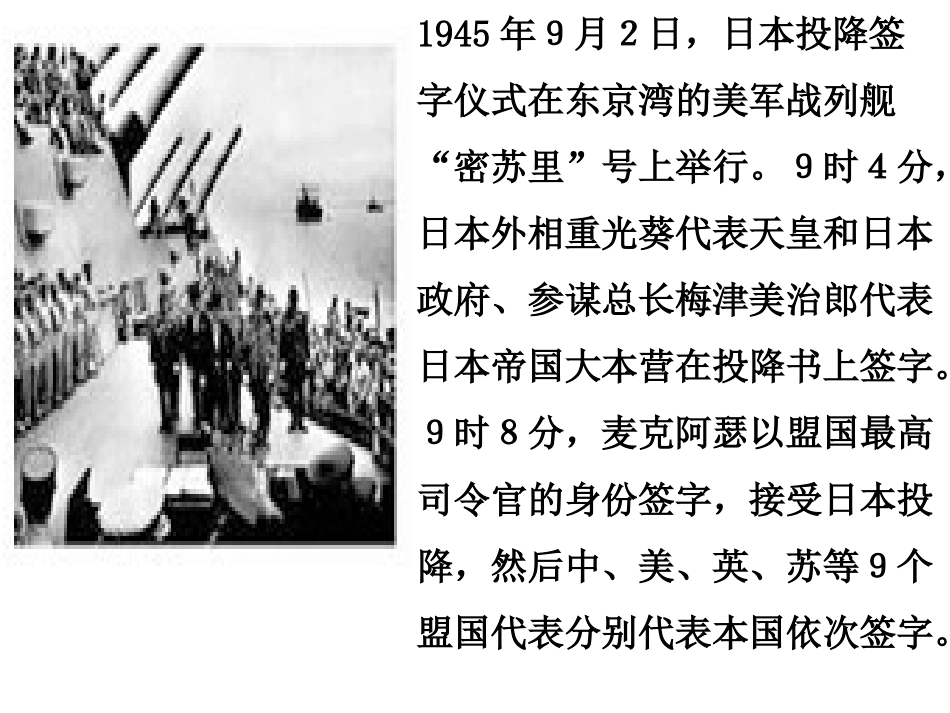 1945年9月2日，日本投降签字仪式在东京湾的美军战列舰“密苏里”号上举行。9时4分，日本外相重光葵代表天皇和日本政府、参谋总长梅津美治郎代表日本帝国大本营在投降书上签字。9时8分，麦克阿瑟以盟国最高司令官的身份签字，接受日本投降，然后中、美、英、苏等9个盟国代表分别代表本国依次签字。